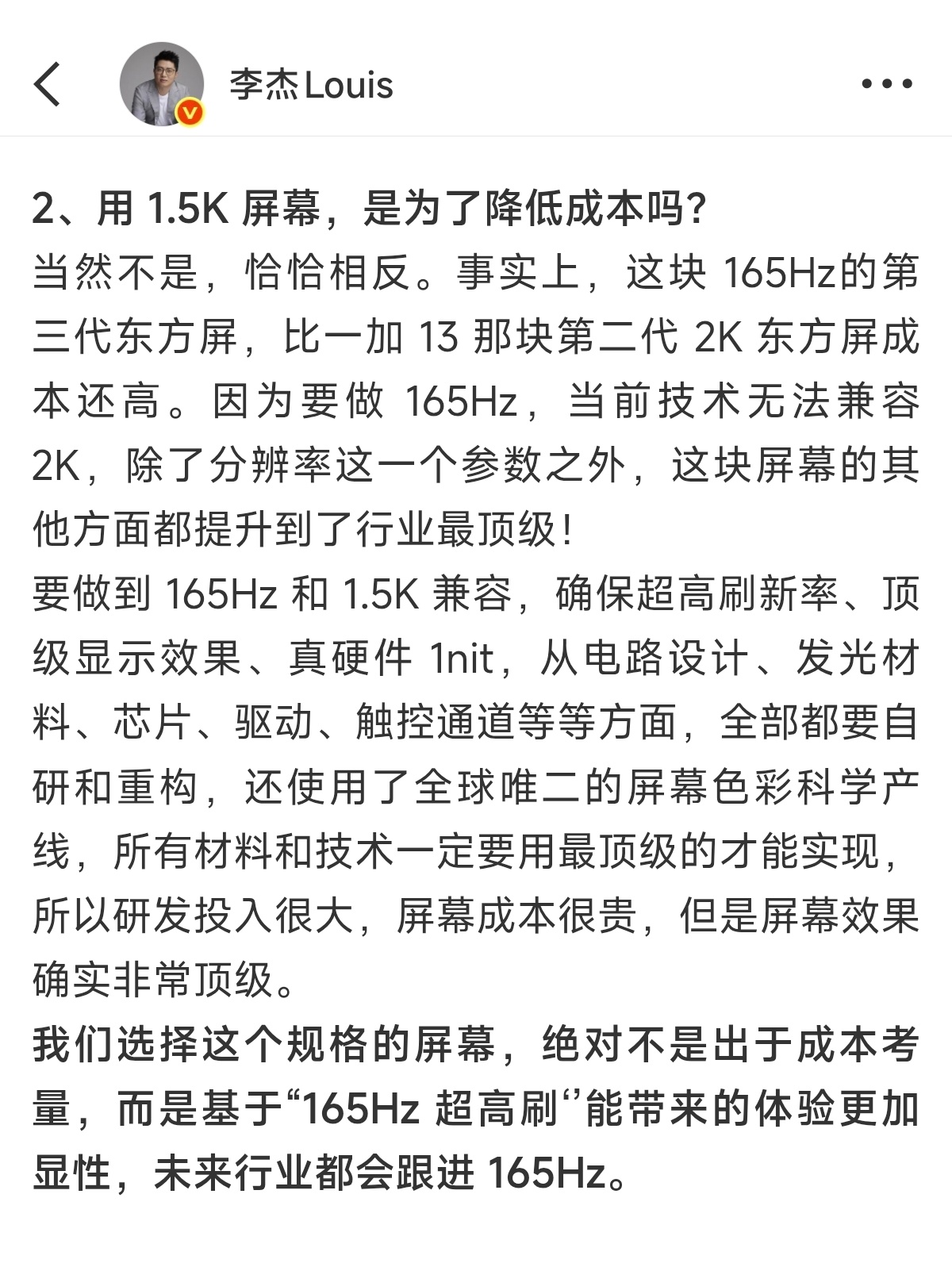 李杰Louis

2、用 1.5K 屏幕，是为了降低成本吗？
当然不是，恰恰相反。事实上，这块 165Hz的第三代东方屏，比一加 13 那块第二代 2K 东方屏成本还高。因为要做 165Hz，当前技术无法兼容 2K，除了分辨率这一个参数之外，这块屏幕的其他方面都提升到了行业最顶级！
要做到 165Hz 和 1.5K 兼容，确保超高刷新率、顶级显示效果、真硬件 1nit，从电路设计、发光材料、芯片、驱动、触控通道等等方面，全部都要自研和重构，还使用了全球唯二的屏幕色彩科学产线，所有材料和技术一定要用最顶级的才能实现，所以研发投入很大，屏幕成本很贵，但是屏幕效果确实非常顶级。
我们选择这个规格的屏幕，绝对不是出于成本考量，而是基于“165Hz 超高刷‘’能带来的体验更加显性，未来行业都会跟进 165Hz。